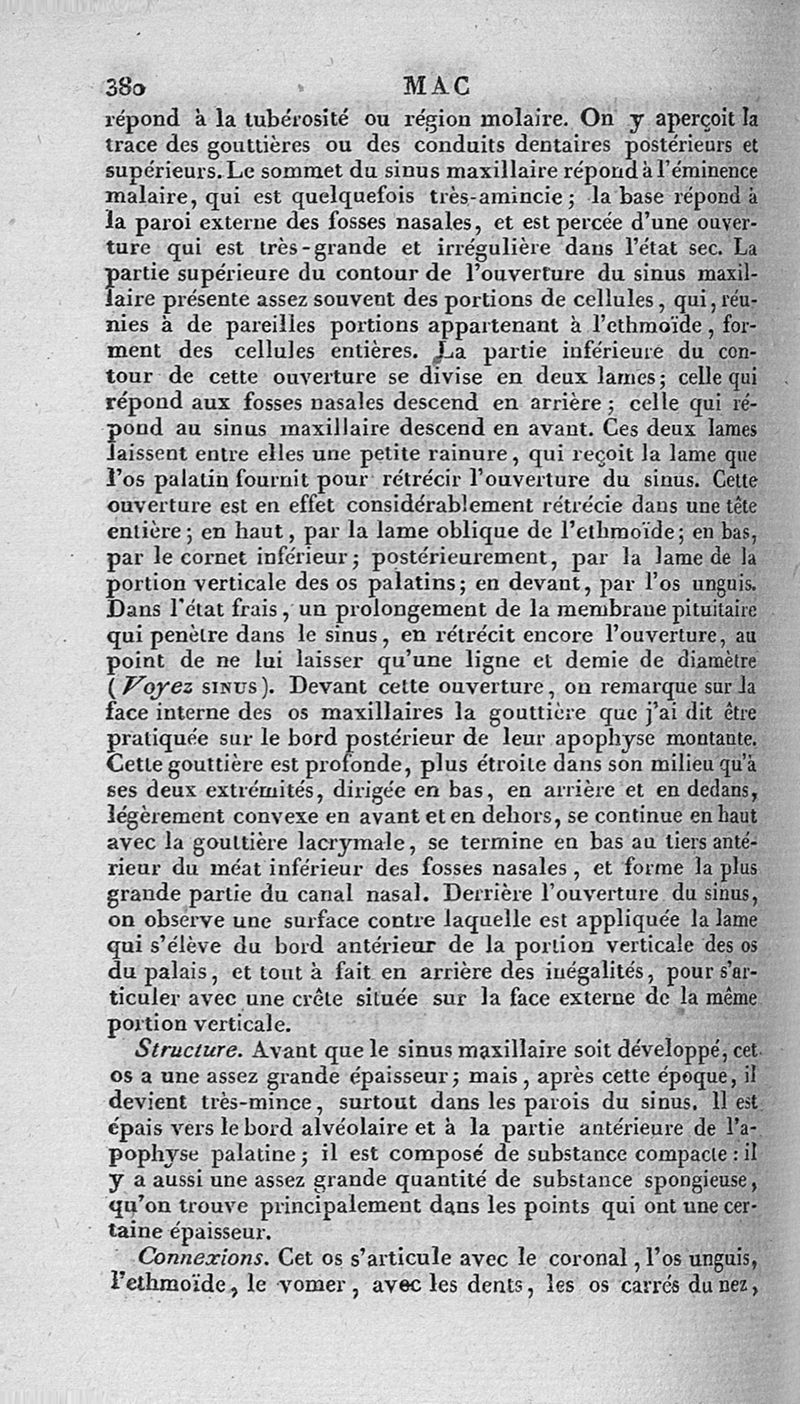 380 MAC

répond à la tubérosité ou région molaire. On y aperçoit la trace des gouttières ou des conduits dentaires postérieurs et supérieurs. Le sommet du sinus maxillaire répond à l'éminence malaire, qui est quelquefois très-amincie; la base répond à la paroi externe des fosses nasales, et est percée d'une ouverture qui est très-grande et irrégulière dans l'état sec. La partie supérieure du contour de l'ouverture du sinus maxillaire présente assez souvent des portions de cellules, qui, réunies à de pareilles portions appartenant à l'ethmoïde, forment des cellules entières. La partie inférieure du contour de cette ouverture se divise en deux lames; celle qui répond aux fosses nasales descend en arrière; celle qui répond au sinus maxillaire descend en avant. Ces deux lames laissent entre elles une petite rainure, qui reçoit la lame que l'os palatin fournit pour rétrécir l'ouverture du sinus. Cette ouverture est en effet considérablement rétrécie dans une tête entière; en haut, par la lame oblique de l'ethmoïde; en bas, par le cornet inférieur; postérieurement, par la lame de la portion verticale des os palatins; en devant, par l'os unguis. Dans l'état frais, un prolongement de la membrane pituitaire qui penètre dans le sinus, en rétrécit encore l'ouverture, au point de ne lui laisser qu'une ligne et demie de diamètre (Voyez SINUS). Devant cette ouverture, on remarque sur la face interne des os maxillaires la gouttière que j'ai dit être pratiquée sur le bord postérieur de leur apophyse montante. Cette gouttière est profonde, plus étroite dans son milieu qu'à ses deux extrémités, dirigée en bas, en arrière et en dedans, légèrement convexe en avant et en dehors, se continue en haut avec la gouttière lacrymale, se termine en bas au tiers antérieur du méat inférieur des fosses nasales, et forme la plus grande partie du canal nasal. Derrière l'ouverture du sinus, on observe une surface contre laquelle est appliquée la lame qui s'élève du bord antérieur de la portion verticale des os du palais, et tout à fait en arrière des inégalités, pour s'articuler avec une crête située sur la face externe de la même portion verticale.

Structure. Avant que le sinus maxillaire soit développé, cet os a une assez grande épaisseur; mais, après cette époque, il devient très-mince, surtout dans les parois du sinus. Il est épais vers le bord alvéolaire et à la partie antérieure de l'apophyse palatine; il est composé de substance compacte: il y a aussi une assez grande quantité de substance spongieuse, qu'on trouve principalement dans les points qui ont une certaine épaisseur.

Connexions. Cet os s'articule avec le coronal, l'os unguis, l'ethmoïde, le vomer, avec les dents, les os carrés du nez,